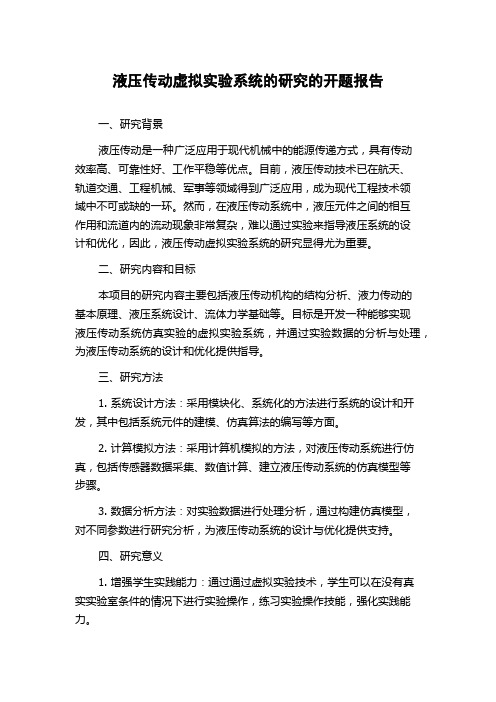 液压传动虚拟实验系统的研究的开题报告

一、研究背景

液压传动是一种广泛应用于现代机械中的能源传递方式，具有传动效率高、可靠性好、工作平稳等优点。目前，液压传动技术已在航天、轨道交通、工程机械、军事等领域得到广泛应用，成为现代工程技术领域中不可或缺的一环。然而，在液压传动系统中，液压元件之间的相互作用和流道内的流动现象非常复杂，难以通过实验来指导液压系统的设计和优化，因此，液压传动虚拟实验系统的研究显得尤为重要。

二、研究内容和目标

本项目的研究内容主要包括液压传动机构的结构分析、液力传动的基本原理、液压系统设计、流体力学基础等。目标是开发一种能够实现液压传动系统仿真实验的虚拟实验系统，并通过实验数据的分析与处理，为液压传动系统的设计和优化提供指导。

三、研究方法

1. 系统设计方法：采用模块化、系统化的方法进行系统的设计和开发，其中包括系统元件的建模、仿真算法的编写等方面。

2. 计算模拟方法：采用计算机模拟的方法，对液压传动系统进行仿真，包括传感器数据采集、数值计算、建立液压传动系统的仿真模型等步骤。

3. 数据分析方法：对实验数据进行处理分析，通过构建仿真模型，对不同参数进行研究分析，为液压传动系统的设计与优化提供支持。

四、研究意义

1. 增强学生实践能力：通过通过虚拟实验技术，学生可以在没有真实实验室条件的情况下进行实验操作，练习实验操作技能，强化实践能力。